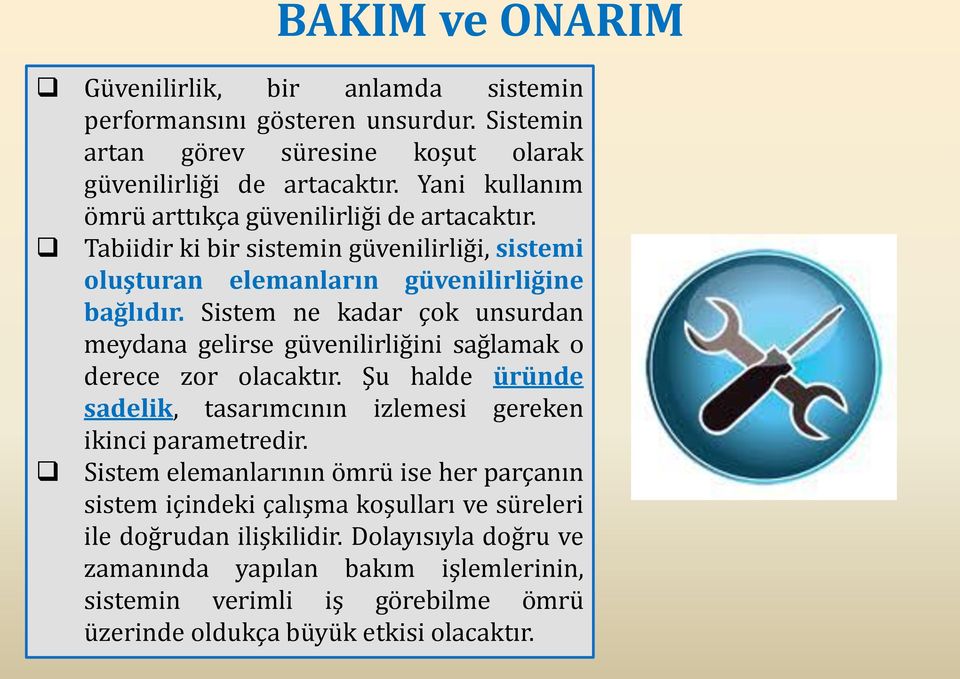 BAKIM ve ONARIM

❑ Güvenilirlik, bir anlamda sistemin performansını gösteren unsurdur. Sistemin artan görev süresine koşut olarak güvenilirliği de artacaktır. Yani kullanım ömrü arttıkça güvenilirliği de artacaktır.

❑ Tabiidir ki bir sistemin güvenilirliği, sistemi oluşturan elemanların güvenilirliğine bağlıdır. Sistem ne kadar çok unsurdan meydana gelirse güvenilirliğini sağlamak o derece zor olacaktır. Şu halde üründe sadelik, tasarımcının izlemesi gereken ikinci parametredir.

❑ Sistem elemanlarının ömrü ise her parçanın sistem içindeki çalışma koşulları ve süreleri ile doğrudan ilişkilidir. Dolayısıyla doğru ve zamanında yapılan bakım işlemlerinin, sistemin verimli iş görebilme ömrü üzerinde oldukça büyük etkisi olacaktır.